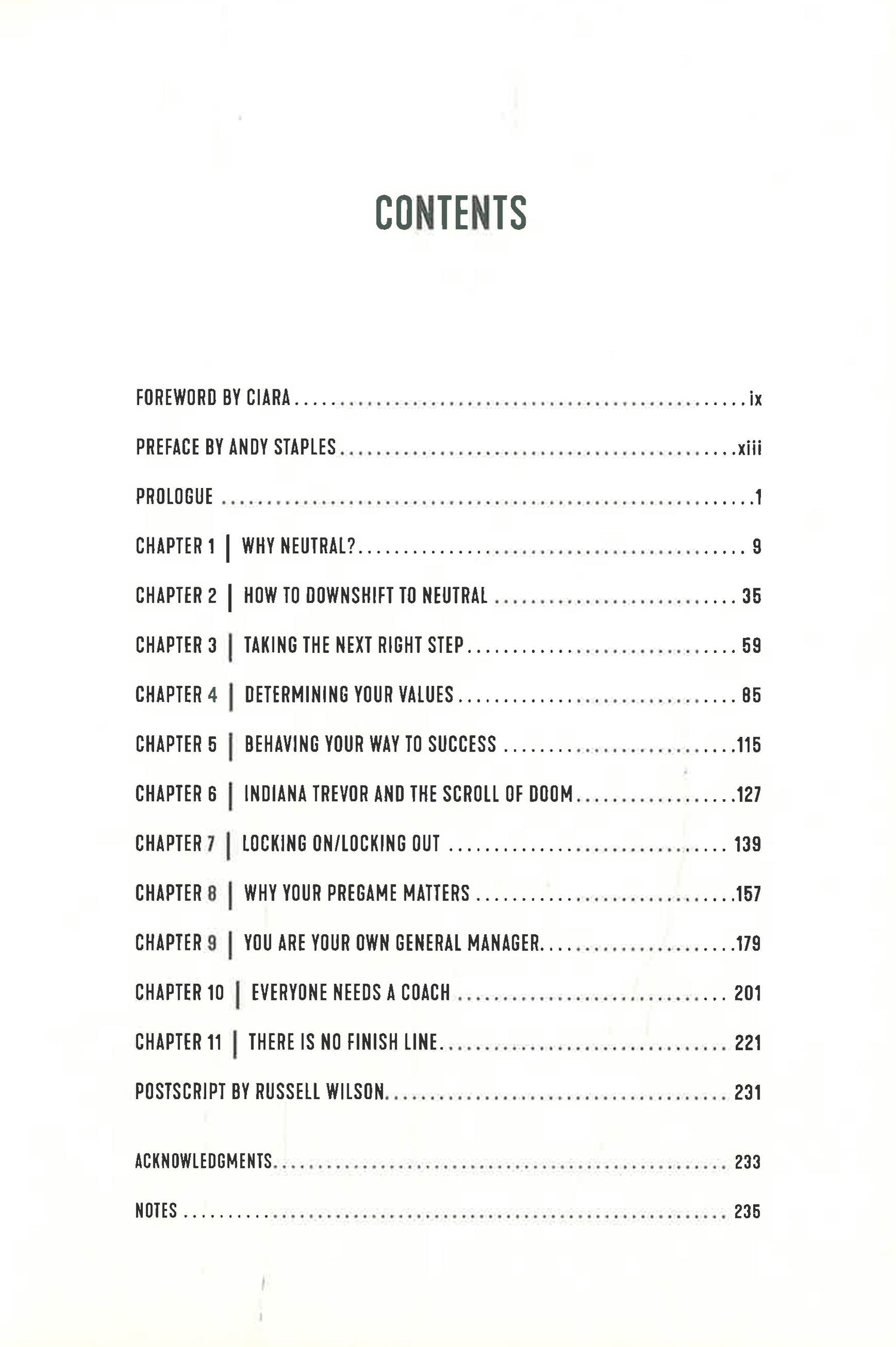 CONTENTS

FOREWORD BY CIARA ix

PREFACE BY ANDY STAPLES xiii

PROLOGUE 1

CHAPTER 1 | WHY NEUTRAL? 9

CHAPTER 2 | HOW TO DOWNSHIFT TO NEUTRAL 35

CHAPTER 3 | TAKING THE NEXT RIGHT STEP 59

CHAPTER 4 | DETERMINING YOUR VALUES 85

CHAPTER 5 | BEHAVING YOUR WAY TO SUCCESS 115

CHAPTER 6 | INDIANA TREVOR AND THE SCROLL OF DOOM 127

CHAPTER 7 | LOCKING ON/LOCKING OUT 139

CHAPTER 8 | WHY YOUR PREGAME MATTERS 157

CHAPTER 9 | YOU ARE YOUR OWN GENERAL MANAGER 179

CHAPTER 10 | EVERYONE NEEDS A COACH 201

CHAPTER 11 | THERE IS NO FINISH LINE 221

POSTSCRIPT BY RUSSELL WILSON 231

ACKNOWLEDGMENTS 233

NOTES 235